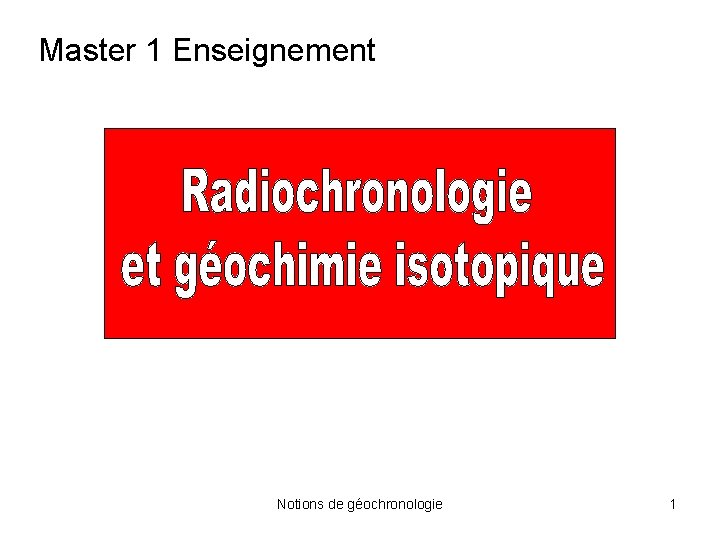 Master 1 Enseignement

Radiochronologie
et géochimie isotopique

Notions de géochronologie

1